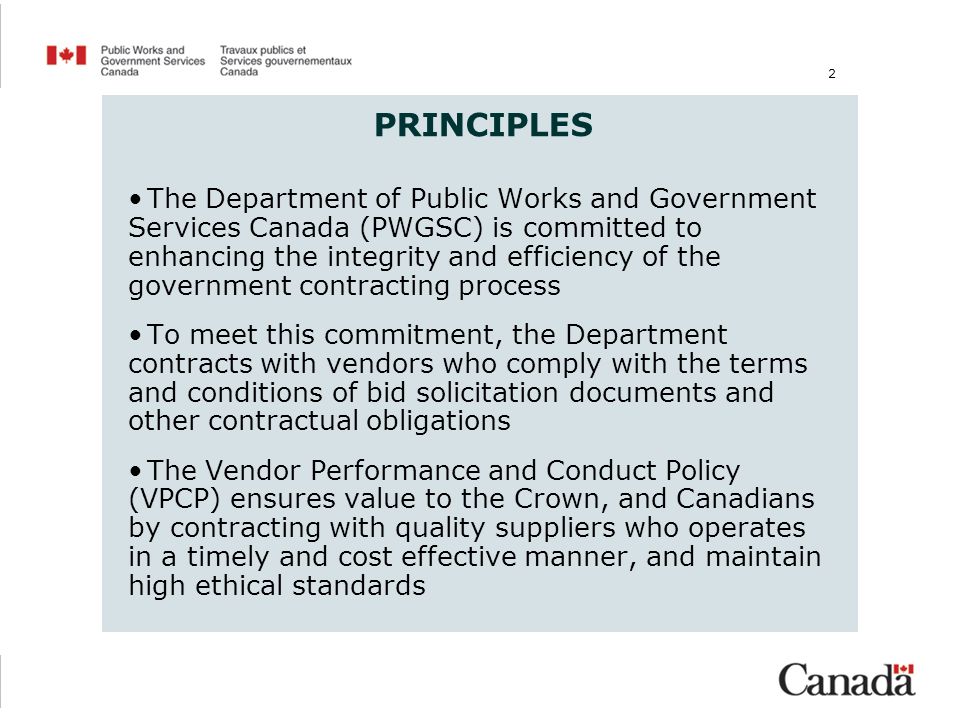 Public Works and Government Services Canada
Travaux publics et Services gouvernementaux Canada

2

PRINCIPLES

• The Department of Public Works and Government Services Canada (PWGSC) is committed to enhancing the integrity and efficiency of the government contracting process

• To meet this commitment, the Department contracts with vendors who comply with the terms and conditions of bid solicitation documents and other contractual obligations

• The Vendor Performance and Conduct Policy (VPCP) ensures value to the Crown, and Canadians by contracting with quality suppliers who operates in a timely and cost effective manner, and maintain high ethical standards

Canada